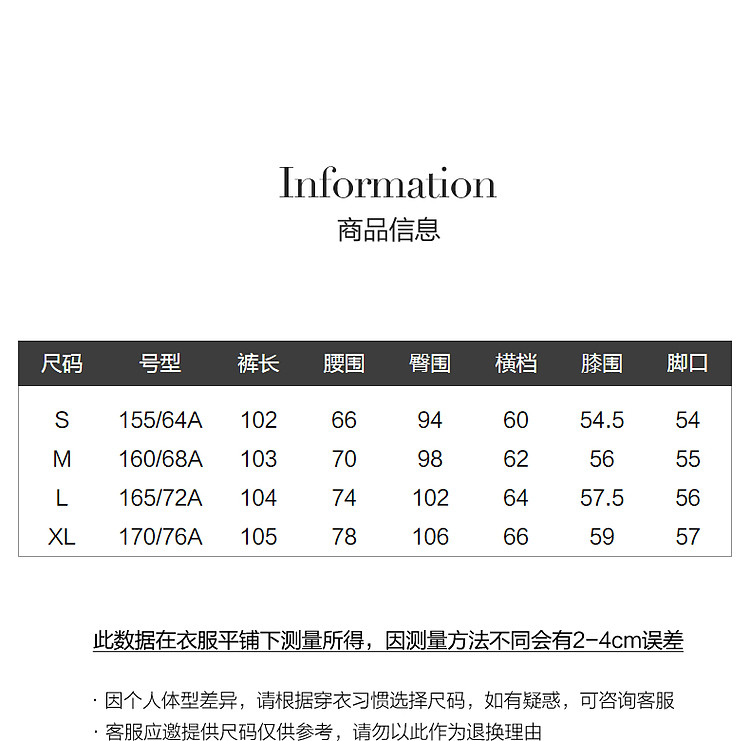 Information
商品信息

| 尺码 | 号型 | 裤长 | 腰围 | 臀围 | 横档 | 膝围 | 脚口 |
|---|---|---|---|---|---|---|---|
| S | 155/64A | 102 | 66 | 94 | 60 | 54.5 | 54 |
| M | 160/68A | 103 | 70 | 98 | 62 | 56 | 55 |
| L | 165/72A | 104 | 74 | 102 | 64 | 57.5 | 56 |
| XL | 170/76A | 105 | 78 | 106 | 66 | 59 | 57 |

此数据在衣服平铺下测量所得，因测量方法不同会有2-4cm误差

· 因个人体型差异，请根据穿衣习惯选择尺码，如有疑惑，可咨询客服
· 客服应邀提供尺码仅供参考，请勿以此作为退换理由